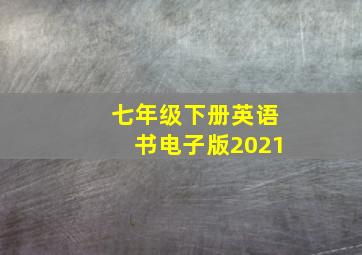 七年级下册英语书电子版2021